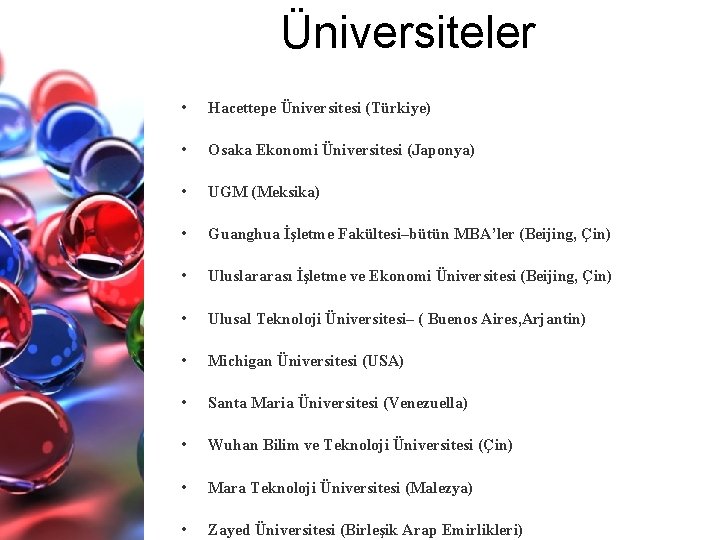 Üniversiteler

• Hacettepe Üniversitesi (Türkiye)

• Osaka Ekonomi Üniversitesi (Japonya)

• UGM (Meksika)

• Guanghua İşletme Fakültesi–bütün MBA'ler (Beijing, Çin)

• Uluslararası İşletme ve Ekonomi Üniversitesi (Beijing, Çin)

• Ulusal Teknoloji Üniversitesi– ( Buenos Aires,Arjantin)

• Michigan Üniversitesi (USA)

• Santa Maria Üniversitesi (Venezuella)

• Wuhan Bilim ve Teknoloji Üniversitesi (Çin)

• Mara Teknoloji Üniversitesi (Malezya)

• Zayed Üniversitesi (Birleşik Arap Emirlikleri)